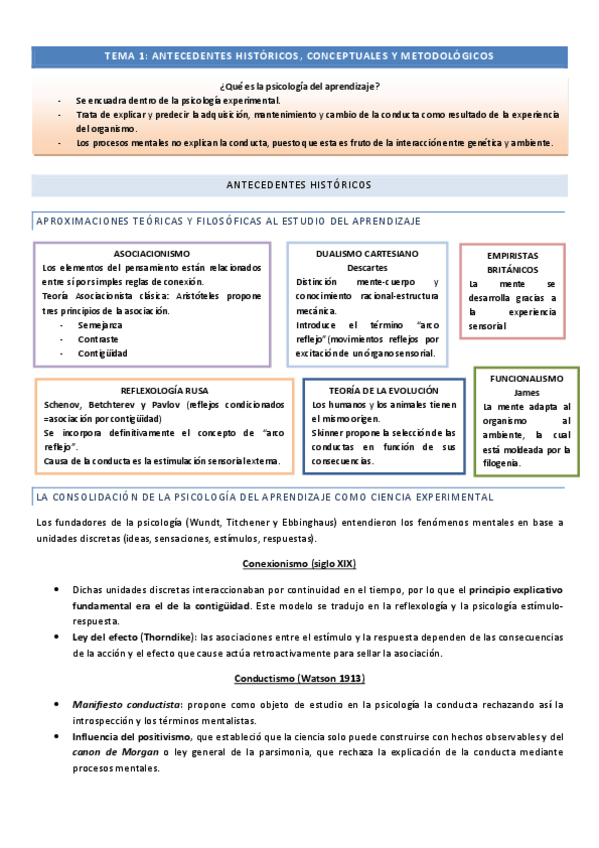 TEMA 1: ANTECEDENTES HISTÓRICOS, CONCEPTUALES Y METODOLÓGICOS

¿Qué es la psicología del aprendizaje?
- Se encuadra dentro de la psicología experimental.
- Trata de explicar y predecir la adquisición, mantenimiento y cambio de la conducta como resultado de la experiencia del organismo.
- Los procesos mentales no explican la conducta, puesto que esta es fruto de la interacción entre genética y ambiente.

ANTECEDENTES HISTÓRICOS

APROXIMACIONES TEÓRICAS Y FILOSÓFICAS AL ESTUDIO DEL APRENDIZAJE

ASOCIACIONISMO
Los elementos del pensamiento están relacionados entre sí por simples reglas de conexión.
Teoría Asociacionista clásica: Aristóteles propone tres principios de la asociación.
- Semejanza
- Contraste
- Contigüidad

DUALISMO CARTESIANO
Descartes
Distinción mente-cuerpo y conocimiento racional-estructura mecánica.
Introduce el término "arco reflejo" (movimientos reflejos por excitación de un órgano sensorial.

EMPIRISTAS BRITÁNICOS
La mente se desarrolla gracias a la experiencia sensorial

REFLEXOLOGÍA RUSA
Schenov, Betchterev y Pavlov (reflejos condicionados =asociación por contigüidad)
Se incorpora definitivamente el concepto de "arco reflejo".
Causa de la conducta es la estimulación sensorial externa.

TEORÍA DE LA EVOLUCIÓN
Los humanos y los animales tienen el mismo origen.
Skinner propone la selección de las conductas en función de sus consecuencias.

FUNCIONALISMO
James
La mente adapta al organismo al ambiente, la cual está moldeada por la filogenia.

LA CONSOLIDACIÓN DE LA PSICOLOGÍA DEL APRENDIZAJE COMO CIENCIA EXPERIMENTAL

Los fundadores de la psicología (Wundt, Titchener y Ebbinghaus) entendieron los fenómenos mentales en base a unidades discretas (ideas, sensaciones, estímulos, respuestas).

Conexionismo (siglo XIX)

- Dichas unidades discretas interaccionaban por continuidad en el tiempo, por lo que el principio explicativo fundamental era el de la contigüidad. Este modelo se tradujo en la reflexología y la psicología estímulo-respuesta.
- Ley del efecto (Thorndike): las asociaciones entre el estímulo y la respuesta dependen de las consecuencias de la acción y el efecto que cause actúa retroactivamente para sellar la asociación.

Conductismo (Watson 1913)

- Manifiesto conductista: propone como objeto de estudio en la psicología la conducta rechazando así la introspección y los términos mentalistas.
- Influencia del positivismo, que estableció que la ciencia solo puede construirse con hechos observables y del canon de Morgan o ley general de la parsimonia, que rechaza la explicación de la conducta mediante procesos mentales.